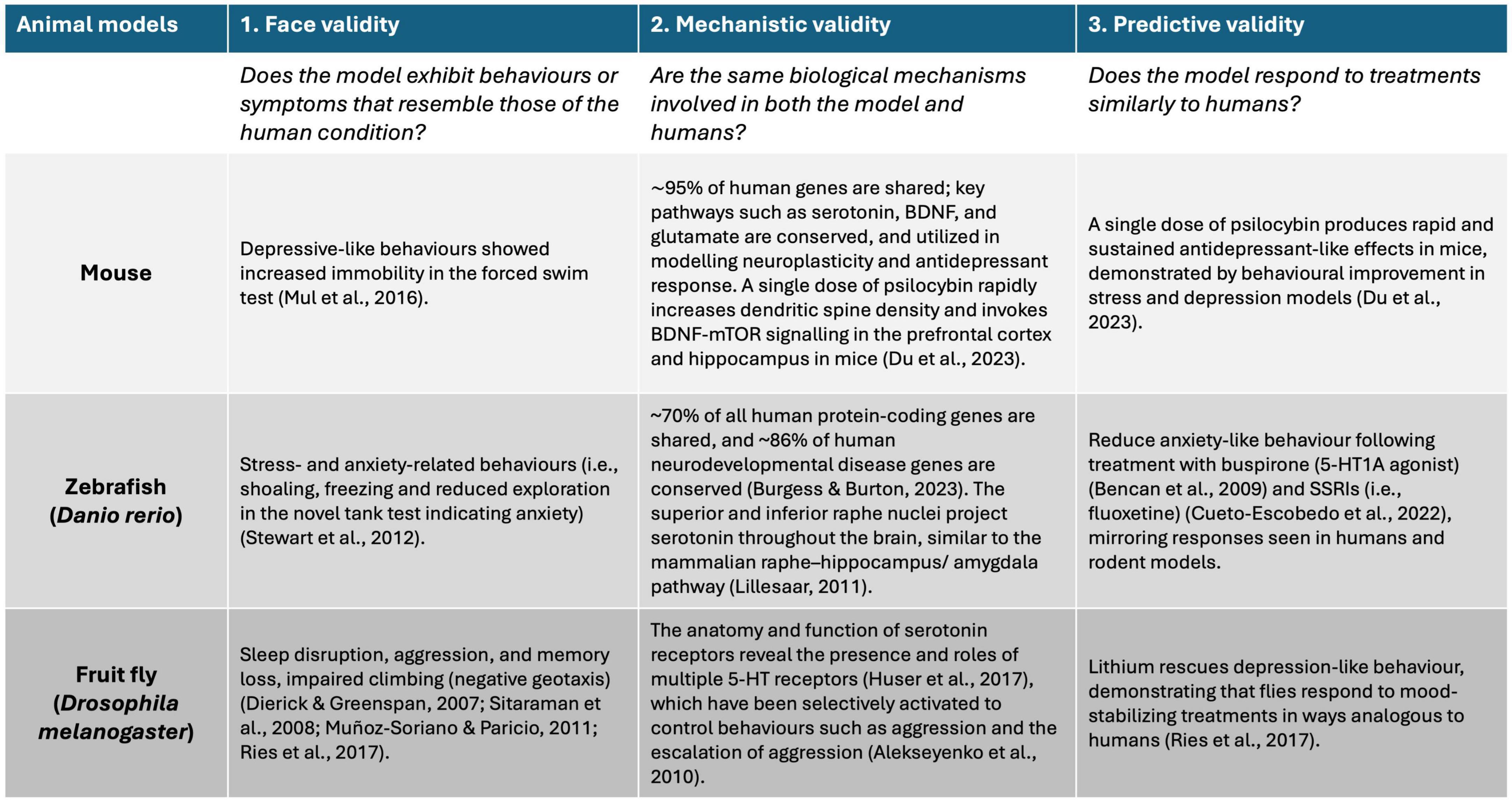 | Animal models | 1. Face validity | 2. Mechanistic validity | 3. Predictive validity |
|---|---|---|---|
|  | Does the model exhibit behaviours or symptoms that resemble those of the human condition? | Are the same biological mechanisms involved in both the model and humans? | Does the model respond to treatments similarly to humans? |
| Mouse | Depressive-like behaviours showed increased immobility in the forced swim test (Mul et al., 2016). | ~95% of human genes are shared; key pathways such as serotonin, BDNF, and glutamate are conserved, and utilized in modelling neuroplasticity and antidepressant response. A single dose of psilocybin rapidly increases dendritic spine density and invokes BDNF-mTOR signalling in the prefrontal cortex and hippocampus in mice (Du et al., 2023). | A single dose of psilocybin produces rapid and sustained antidepressant-like effects in mice, demonstrated by behavioural improvement in stress and depression models (Du et al., 2023). |
| Zebrafish (Danio rerio) | Stress- and anxiety-related behaviours (i.e., shoaling, freezing and reduced exploration in the novel tank test indicating anxiety) (Stewart et al., 2012). | ~70% of all human protein-coding genes are shared, and ~86% of human neurodevelopmental disease genes are conserved (Burgess & Burton, 2023). The superior and inferior raphe nuclei project serotonin throughout the brain, similar to the mammalian raphe–hippocampus/ amygdala pathway (Lillesaar, 2011). | Reduce anxiety-like behaviour following treatment with buspirone (5-HT1A agonist) (Bencan et al., 2009) and SSRIs (i.e., fluoxetine) (Cueto-Escobedo et al., 2022), mirroring responses seen in humans and rodent models. |
| Fruit fly (Drosophila melanogaster) | Sleep disruption, aggression, and memory loss, impaired climbing (negative geotaxis) (Dierick & Greenspan, 2007; Sitaraman et al., 2008; Muñoz-Soriano & Paricio, 2011; Ries et al., 2017). | The anatomy and function of serotonin receptors reveal the presence and roles of multiple 5-HT receptors (Huser et al., 2017), which have been selectively activated to control behaviours such as aggression and the escalation of aggression (Alekseyenko et al., 2010). | Lithium rescues depression-like behaviour, demonstrating that flies respond to mood-stabilizing treatments in ways analogous to humans (Ries et al., 2017). |